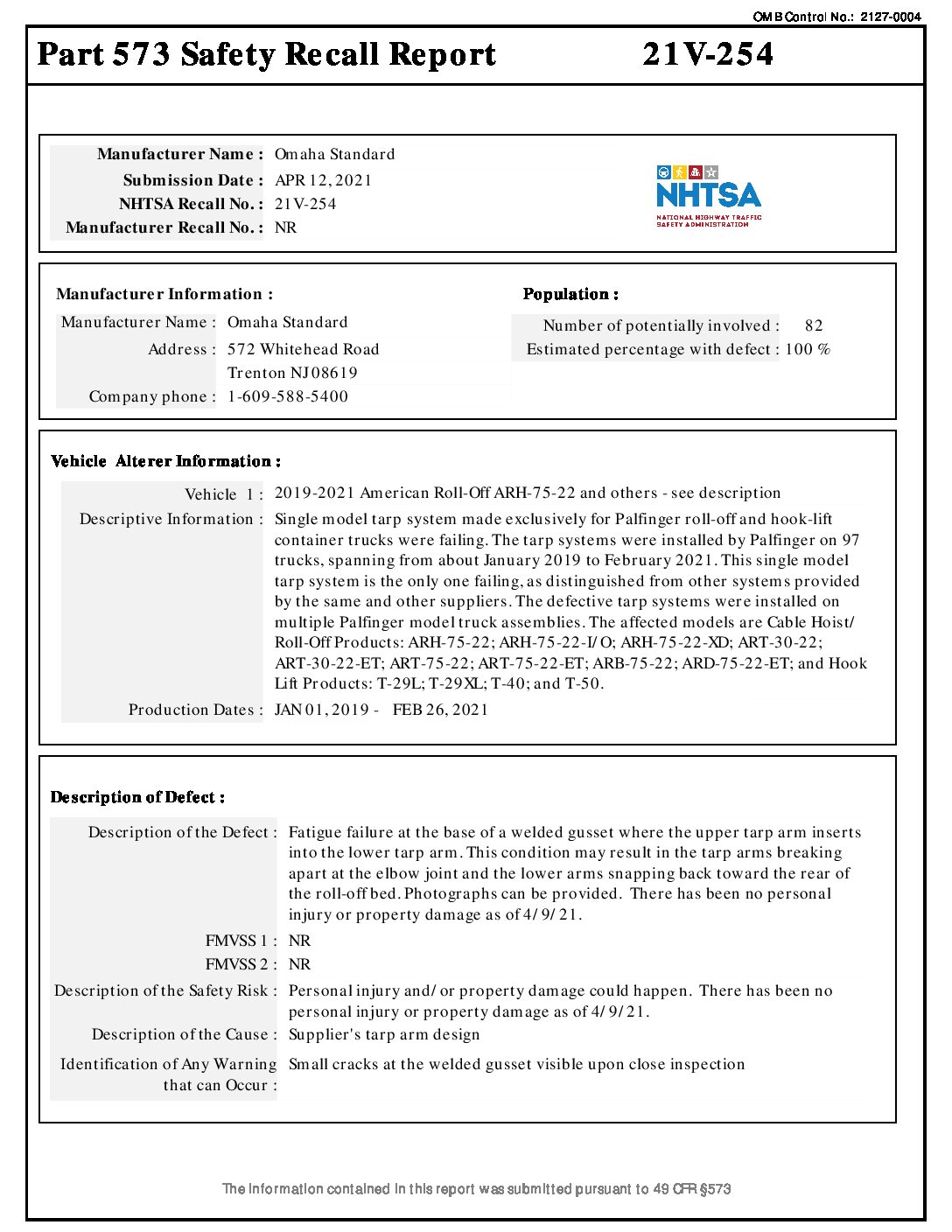 OMB Control No.: 2127-0004

Part 573 Safety Recall Report 21V-254

Manufacturer Name : Omaha Standard
Submission Date : APR 12, 2021
NHTSA Recall No. : 21V-254
Manufacturer Recall No. : NR

NHTSA
NATIONAL HIGHWAY TRAFFIC SAFETY ADMINISTRATION

Manufacturer Information :
Manufacturer Name : Omaha Standard
Address : 572 Whitehead Road
Trenton NJ 08619
Company phone : 1-609-588-5400

Population :
Number of potentially involved : 82
Estimated percentage with defect : 100 %

Vehicle Alterer Information :

Vehicle 1 : 2019-2021 American Roll-Off ARH-75-22 and others - see description
Descriptive Information : Single model tarp system made exclusively for Palfinger roll-off and hook-lift container trucks were failing. The tarp systems were installed by Palfinger on 97 trucks, spanning from about January 2019 to February 2021. This single model tarp system is the only one failing, as distinguished from other systems provided by the same and other suppliers. The defective tarp systems were installed on multiple Palfinger model truck assemblies. The affected models are Cable Hoist/ Roll-Off Products: ARH-75-22; ARH-75-22-I/O; ARH-75-22-XD; ART-30-22; ART-30-22-ET; ART-75-22; ART-75-22-ET; ARB-75-22; ARD-75-22-ET; and Hook Lift Products: T-29L; T-29XL; T-40; and T-50.
Production Dates : JAN 01, 2019 - FEB 26, 2021

Description of Defect :

Description of the Defect : Fatigue failure at the base of a welded gusset where the upper tarp arm inserts into the lower tarp arm. This condition may result in the tarp arms breaking apart at the elbow joint and the lower arms snapping back toward the rear of the roll-off bed. Photographs can be provided. There has been no personal injury or property damage as of 4/9/21.
FMVSS 1 : NR
FMVSS 2 : NR
Description of the Safety Risk : Personal injury and/or property damage could happen. There has been no personal injury or property damage as of 4/9/21.
Description of the Cause : Supplier's tarp arm design
Identification of Any Warning that can Occur : Small cracks at the welded gusset visible upon close inspection

The information contained in this report was submitted pursuant to 49 CFR §573